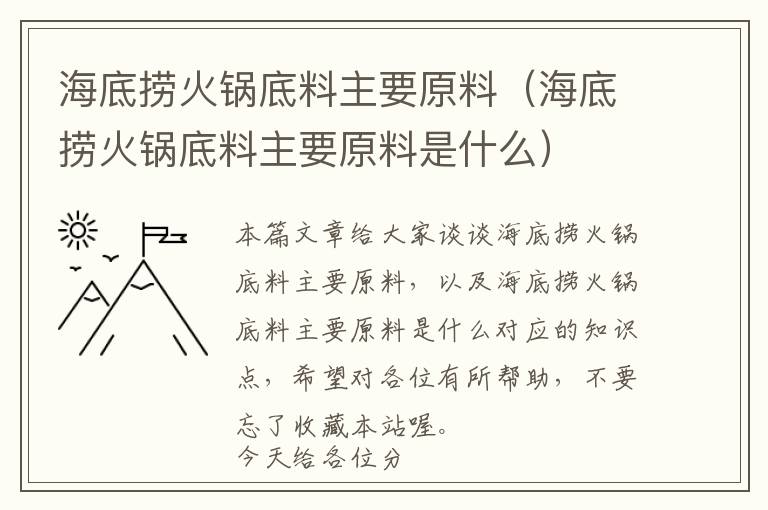 海底捞火锅底料主要原料（海底捞火锅底料主要原料是什么）

本篇文章给大家谈谈海底捞火锅底料主要原料，以及海底捞火锅底料主要原料是什么对应的知识点，希望对各位有所帮助，不要忘了收藏本站喔。
今天给各位分